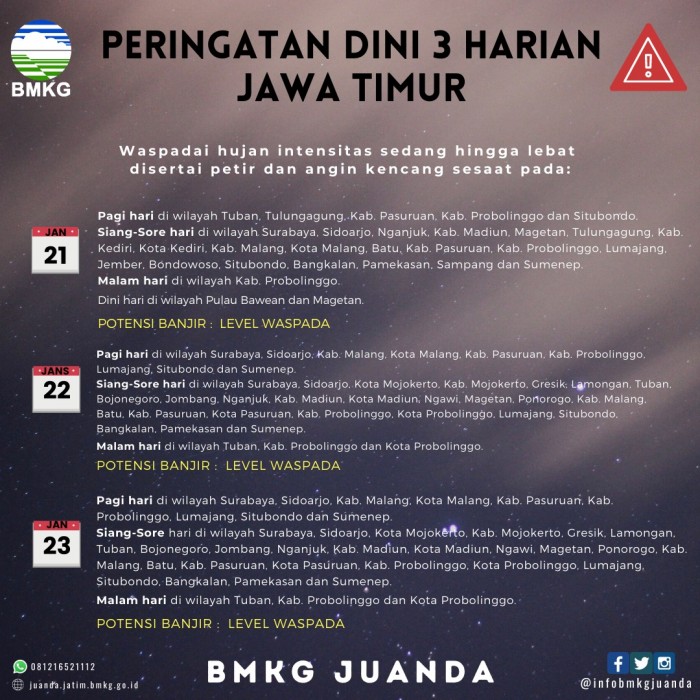 BMKG

PERINGATAN DINI 3 HARIAN JAWA TIMUR

Waspadai hujan intensitas sedang hingga lebat disertai petir dan angin kencang sesaat pada:

JAN
21

Pagi hari di wilayah Tuban, Tulungagung, Kab. Pasuruan, Kab. Probolinggo dan Situbondo.
Siang-Sore hari di wilayah Surabaya, Sidoarjo, Nganjuk, Kab. Madiun, Magetan, Tulungagung, Kab. Kediri, Kota Kediri, Kab. Malang, Kota Malang, Batu, Kab. Pasuruan, Kab. Probolinggo, Lumajang, Jember, Bondowoso, Situbondo, Bangkalan, Pamekasan, Sampang dan Sumenep.
Malam hari di wilayah Kab. Probolinggo.
Dini hari di wilayah Pulau Bawean dan Magetan.
POTENSI BANJIR : LEVEL WASPADA

JANS
22

Pagi hari di wilayah Surabaya, Sidoarjo, Kab. Malang, Kota Malang, Kab. Pasuruan, Kab. Probolinggo, Lumajang, Situbondo dan Sumenep.
Siang-Sore hari di wilayah Surabaya, Sidoarjo, Kota Mojokerto, Kab. Mojokerto, Gresik, Lamongan, Tuban, Bojonegoro, Jombang, Nganjuk, Kab. Madiun, Kota Madiun, Ngawi, Magetan, Ponorogo, Kab. Malang, Batu, Kab. Pasuruan, Kota Pasuruan, Kab. Probolinggo, Kota Probolinggo, Lumajang, Situbondo, Bangkalan, Pamekasan dan Sumenep.
Malam hari di wilayah Tuban, Kab. Probolinggo dan Kota Probolinggo.
POTENSI BANJIR : LEVEL WASPADA

JAN
23

Pagi hari di wilayah Surabaya, Sidoarjo, Kab. Malang, Kota Malang, Kab. Pasuruan, Kab. Probolinggo, Lumajang, Situbondo dan Sumenep.
Siang-Sore hari di wilayah Surabaya, Sidoarjo, Kota Mojokerto, Kab. Mojokerto, Gresik, Lamongan, Tuban, Bojonegoro, Jombang, Nganjuk, Kab. Madiun, Kota Madiun, Ngawi, Magetan, Ponorogo, Kab. Malang, Batu, Kab. Pasuruan, Kota Pasuruan, Kab. Probolinggo, Kota Probolinggo, Lumajang, Situbondo, Bangkalan, Pamekasan dan Sumenep.
Malam hari di wilayah Tuban, Kab. Probolinggo dan Kota Probolinggo.
POTENSI BANJIR : LEVEL WASPADA

081216521112
juanda.jatim.bmkg.go.id

BMKG JUANDA

@infobmkgjuanda